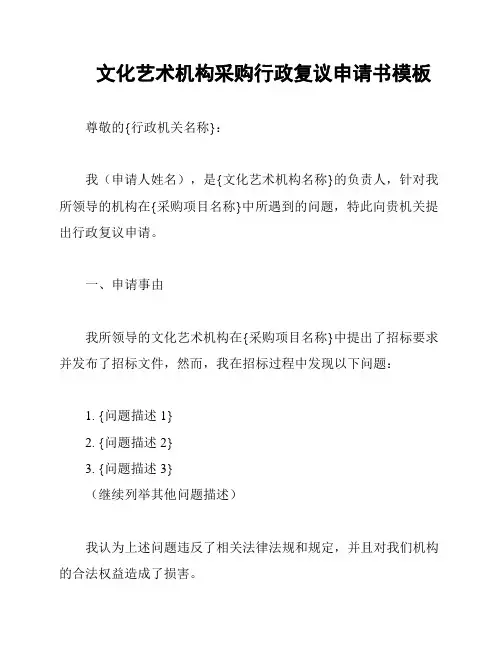 文化艺术机构采购行政复议申请书模板

尊敬的{行政机关名称}：

我（申请人姓名），是{文化艺术机构名称}的负责人，针对我所领导的机构在{采购项目名称}中所遇到的问题，特此向贵机关提出行政复议申请。

一、申请事由

我所领导的文化艺术机构在{采购项目名称}中提出了招标要求并发布了招标文件，然而，我在招标过程中发现以下问题：

1. {问题描述 1}
2. {问题描述 2}
3. {问题描述 3}
（继续列举其他问题描述）

我认为上述问题违反了相关法律法规和规定，并且对我们机构的合法权益造成了损害。